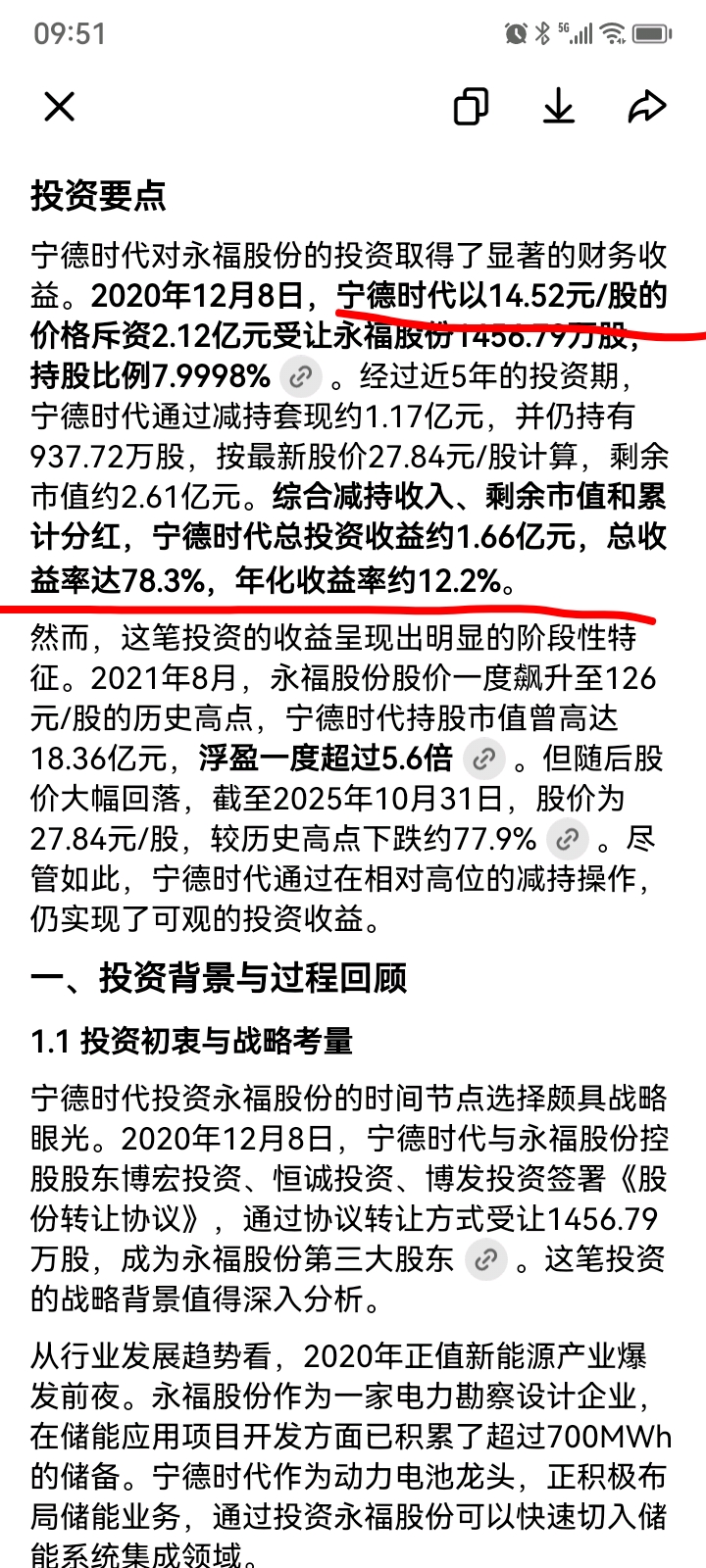 09:51

投资要点

宁德时代对永福股份的投资取得了显著的财务收益。2020年12月8日，宁德时代以14.52元/股的价格斥资2.12亿元受让永福股份1456.79万股，持股比例7.9998%。经过近5年的投资期，宁德时代通过减持套现约1.17亿元，并仍持有937.72万股，按最新股价27.84元/股计算，剩余市值约2.61亿元。综合减持收入、剩余市值和累计分红，宁德时代总投资收益约1.66亿元，总收益率达78.3%，年化收益率约12.2%。

然而，这笔投资的收益呈现出明显的阶段性特征。2021年8月，永福股份股价一度飙升至126元/股的历史高点，宁德时代持股市值曾高达18.36亿元，浮盈一度超过5.6倍。但随后股价大幅回落，截至2025年10月31日，股价为27.84元/股，较历史高点下跌约77.9%。尽管如此，宁德时代通过在相对高位的减持操作，仍实现了可观的投资收益。

一、投资背景与过程回顾

1.1 投资初衷与战略考量

宁德时代投资永福股份的时间节点选择颇具战略眼光。2020年12月8日，宁德时代与永福股份控股股东博宏投资、恒诚投资、博发投资签署《股份转让协议》，通过协议转让方式受让1456.79万股，成为永福股份第三大股东。这笔投资的战略背景值得深入分析。

从行业发展趋势看，2020年正值新能源产业爆发前夜。永福股份作为一家电力勘察设计企业，在储能应用项目开发方面已积累了超过700MWh的储备。宁德时代作为动力电池龙头，正积极布局储能业务，通过投资永福股份可以快速切入储能系统集成领域。